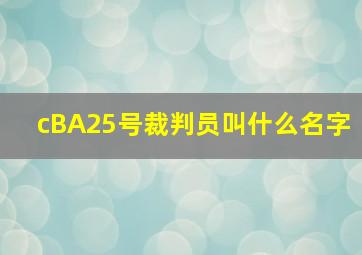 cBA25号裁判员叫什么名字